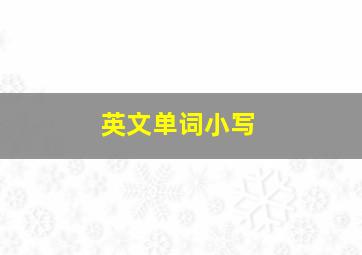 英文单词小写